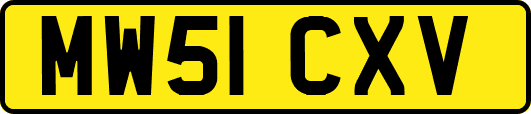 MW51 CXV